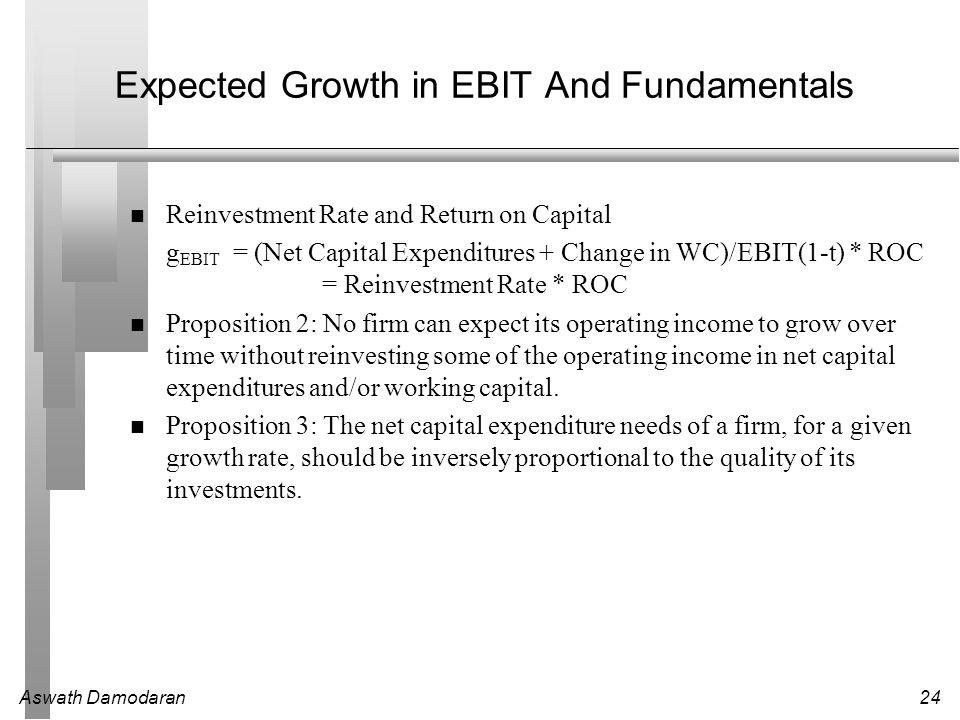 Expected Growth in EBIT And Fundamentals

Reinvestment Rate and Return on Capital

$g_{EBIT}$ = (Net Capital Expenditures + Change in WC)/EBIT(1-t) * ROC
= Reinvestment Rate * ROC

Proposition 2: No firm can expect its operating income to grow over time without reinvesting some of the operating income in net capital expenditures and/or working capital.

Proposition 3: The net capital expenditure needs of a firm, for a given growth rate, should be inversely proportional to the quality of its investments.

Aswath Damodaran

24